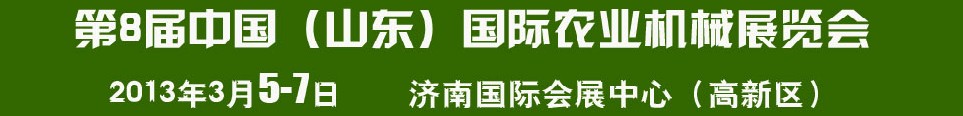 第8届中国（山东）国际农业机械展览会

2013年3月5-7日 济南国际会展中心（高新区）